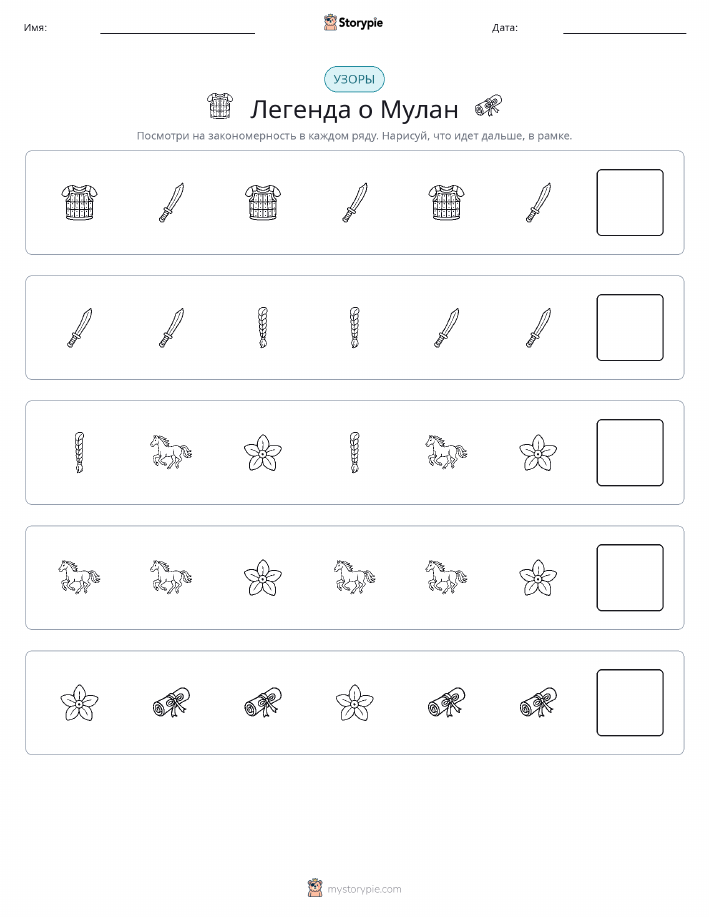 Имя:

Storypie

Дата:

УЗОРЫ

Легенда о Мулан

Посмотри на закономерность в каждом ряду. Нарисуй, что идет дальше, в рамке.

mystorypie.com